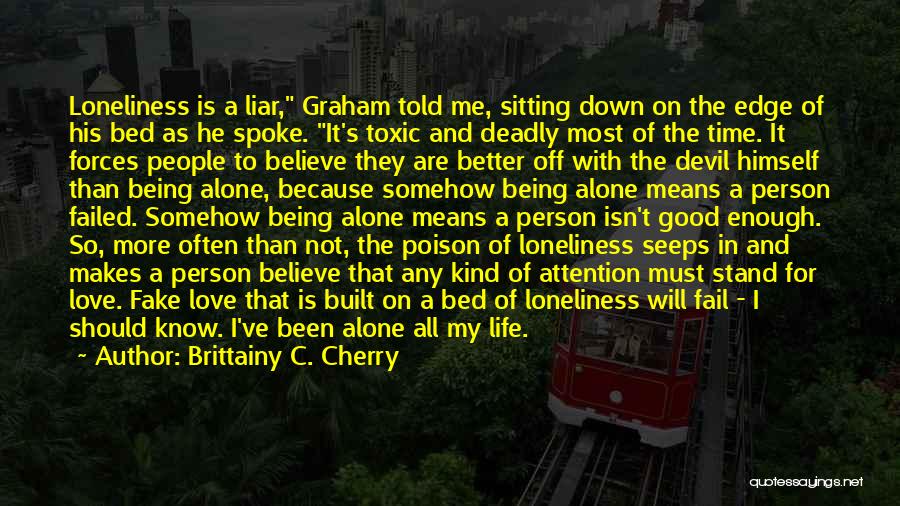 Loneliness is a liar," Graham told me, sitting down on the edge of his bed as he spoke. "It's toxic and deadly most of the time. It forces people to believe they are better off with the devil himself than being alone, because somehow being alone means a person failed. Somehow being alone means a person isn't good enough. So, more often than not, the poison of loneliness seeps in and makes a person believe that any kind of attention must stand for love. Fake love that is built on a bed of loneliness will fail - I should know. I've been alone all my life.

~ Author: Brittainy C. Cherry

quotessayings.net